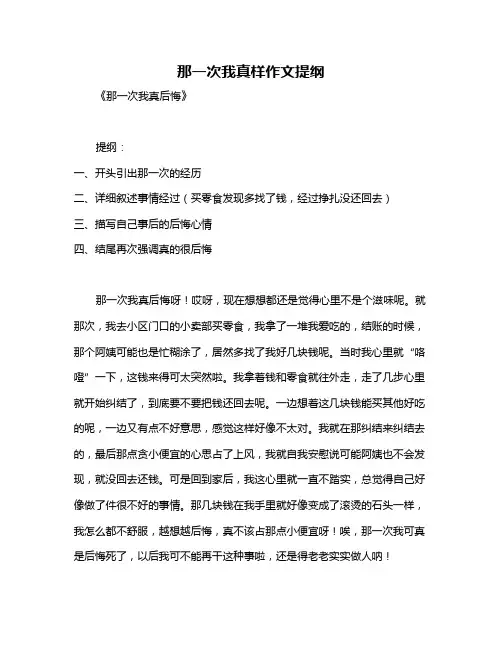 那一次我真样作文提纲

《那一次我真后悔》

提纲：

一、开头引出那一次的经历

二、详细叙述事情经过（买零食发现多找了钱，经过挣扎没还回去）

三、描写自己事后的后悔心情

四、结尾再次强调真的很后悔

那一次我真后悔呀！哎呀，现在想想都还是觉得心里不是个滋味呢。就那次，我去小区门口的小卖部买零食，我拿了一堆我爱吃的，结账的时候，那个阿姨可能也是忙糊涂了，居然多找了我好几块钱呢。当时我心里就“咯噔”一下，这钱来得可太突然啦。我拿着钱和零食就往外走，走了几步心里就开始纠结了，到底要不要把钱还回去呢。一边想着这几块钱能买其他好吃的呢，一边又有点不好意思，感觉这样好像不太对。我就在那纠结来纠结去的，最后那点贪小便宜的心思占了上风，我就自我安慰说可能阿姨也不会发现，就没回去还钱。可是回到家后，我这心里就一直不踏实，总觉得自己好像做了件很不好的事情。那几块钱在我手里就好像变成了滚烫的石头一样，我怎么都不舒服，越想越后悔，真不该占那点小便宜呀！唉，那一次我可真是后悔死了，以后我可不能再干这种事啦，还是得老老实实做人呐！